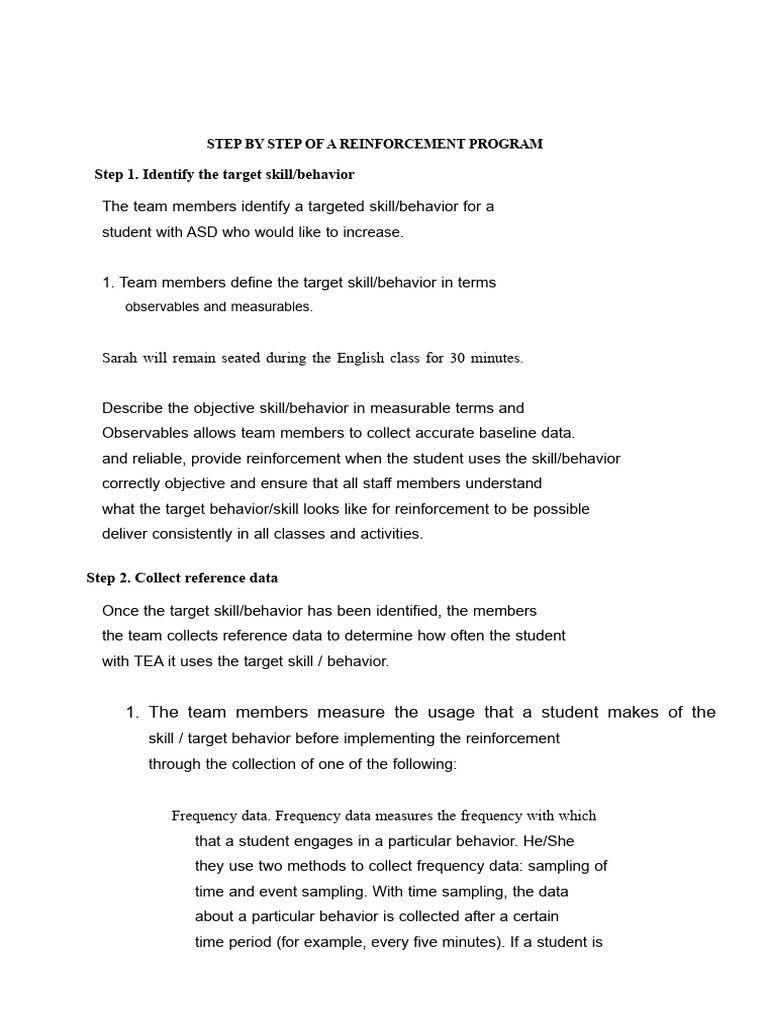 STEP BY STEP OF A REINFORCEMENT PROGRAM

Step 1. Identify the target skill/behavior

The team members identify a targeted skill/behavior for a student with ASD who would like to increase.

1. Team members define the target skill/behavior in terms observables and measurables.

Sarah will remain seated during the English class for 30 minutes.

Describe the objective skill/behavior in measurable terms and Observables allows team members to collect accurate baseline data. and reliable, provide reinforcement when the student uses the skill/behavior correctly objective and ensure that all staff members understand what the target behavior/skill looks like for reinforcement to be possible deliver consistently in all classes and activities.

Step 2. Collect reference data

Once the target skill/behavior has been identified, the members the team collects reference data to determine how often the student with TEA it uses the target skill / behavior.

1. The team members measure the usage that a student makes of the skill / target behavior before implementing the reinforcement through the collection of one of the following:

Frequency data. Frequency data measures the frequency with which that a student engages in a particular behavior. He/She they use two methods to collect frequency data: sampling of time and event sampling. With time sampling, the data about a particular behavior is collected after a certain time period (for example, every five minutes). If a student is